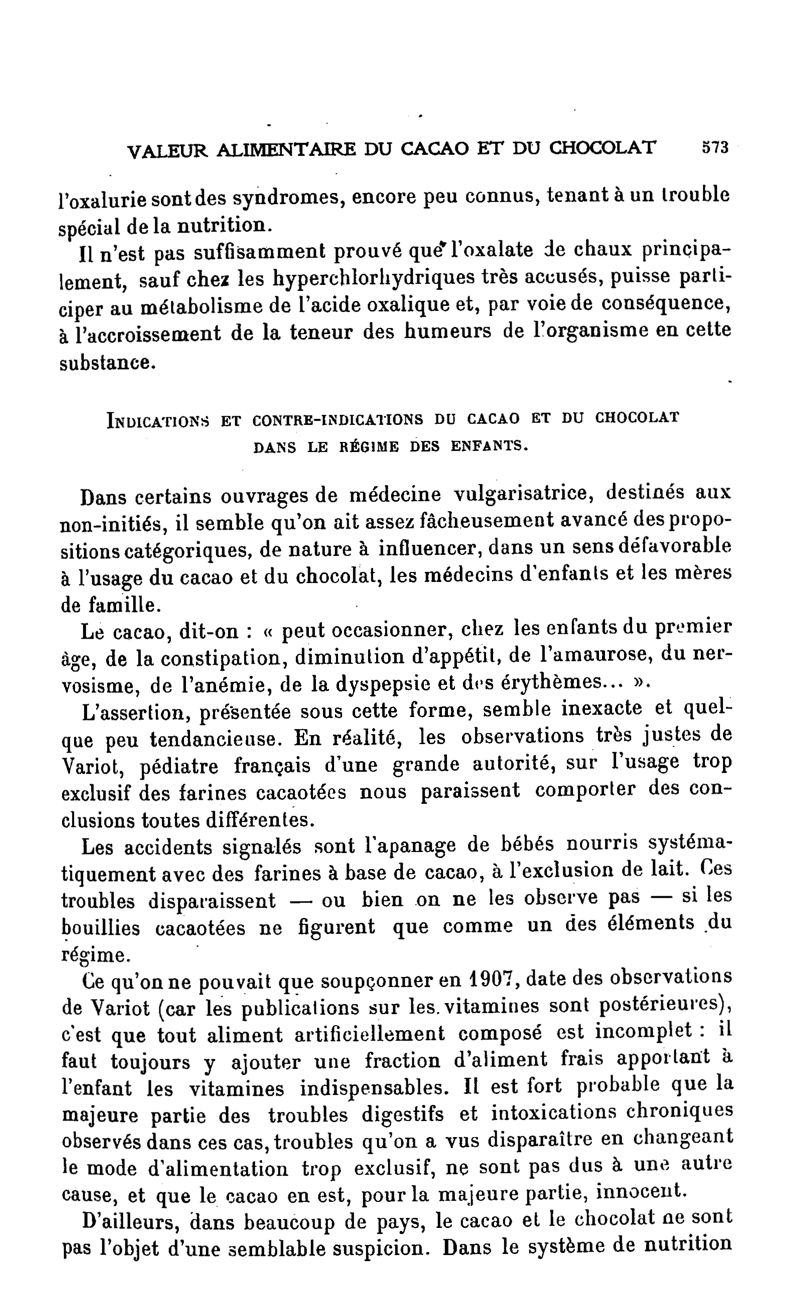 VALEUR ALIMENTAIRE DU CACAO ET DU CHOCOLAT 573

l'oxalurie sont des syndromes, encore peu connus, tenant à un trouble spécial de la nutrition.

Il n'est pas suffisamment prouvé que l'oxalate de chaux principalement, sauf chez les hyperchlorhydriques très accusés, puisse participer au métabolisme de l'acide oxalique et, par voie de conséquence, à l'accroissement de la teneur des humeurs de l'organisme en cette substance.

INDICATIONS ET CONTRE-INDICATIONS DU CACAO ET DU CHOCOLAT DANS LE RÉGIME DES ENFANTS.

Dans certains ouvrages de médecine vulgarisatrice, destinés aux non-initiés, il semble qu'on ait assez fâcheusement avancé des propositions catégoriques, de nature à influencer, dans un sens défavorable à l'usage du cacao et du chocolat, les médecins d'enfants et les mères de famille.

Le cacao, dit-on : « peut occasionner, chez les enfants du premier âge, de la constipation, diminution d'appétit, de l'amaurose, du nervosisme, de l'anémie, de la dyspepsie et des érythèmes... ».

L'assertion, présentée sous cette forme, semble inexacte et quelque peu tendancieuse. En réalité, les observations très justes de Variot, pédiatre français d'une grande autorité, sur l'usage trop exclusif des farines cacaotées nous paraissent comporter des conclusions toutes différentes.

Les accidents signalés sont l'apanage de bébés nourris systématiquement avec des farines à base de cacao, à l'exclusion de lait. Ces troubles disparaissent — ou bien on ne les observe pas — si les bouillies cacaotées ne figurent que comme un des éléments du régime.

Ce qu'on ne pouvait que soupçonner en 1907, date des observations de Variot (car les publications sur les vitamines sont postérieures), c'est que tout aliment artificiellement composé est incomplet : il faut toujours y ajouter une fraction d'aliment frais apportant à l'enfant les vitamines indispensables. Il est fort probable que la majeure partie des troubles digestifs et intoxications chroniques observés dans ces cas, troubles qu'on a vus disparaître en changeant le mode d'alimentation trop exclusif, ne sont pas dus à une autre cause, et que le cacao en est, pour la majeure partie, innocent.

D'ailleurs, dans beaucoup de pays, le cacao et le chocolat ne sont pas l'objet d'une semblable suspicion. Dans le système de nutrition